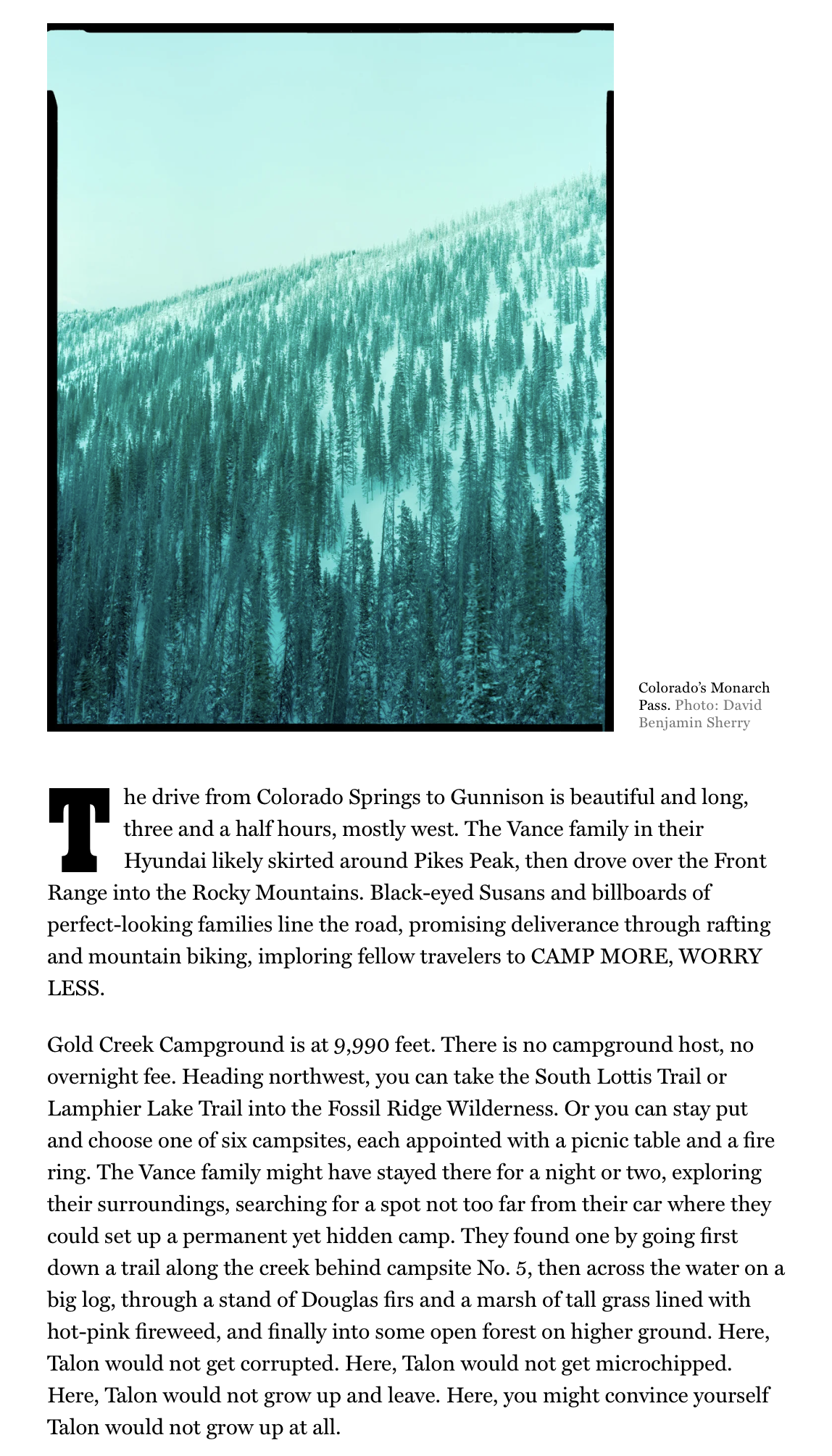 Colorado's Monarch Pass. Photo: David Benjamin Sherry

The drive from Colorado Springs to Gunnison is beautiful and long, three and a half hours, mostly west. The Vance family in their Hyundai likely skirted around Pikes Peak, then drove over the Front Range into the Rocky Mountains. Black-eyed Susans and billboards of perfect-looking families line the road, promising deliverance through rafting and mountain biking, imploring fellow travelers to CAMP MORE, WORRY LESS.

Gold Creek Campground is at 9,990 feet. There is no campground host, no overnight fee. Heading northwest, you can take the South Lottis Trail or Lamphier Lake Trail into the Fossil Ridge Wilderness. Or you can stay put and choose one of six campsites, each appointed with a picnic table and a fire ring. The Vance family might have stayed there for a night or two, exploring their surroundings, searching for a spot not too far from their car where they could set up a permanent yet hidden camp. They found one by going first down a trail along the creek behind campsite No. 5, then across the water on a big log, through a stand of Douglas firs and a marsh of tall grass lined with hot-pink fireweed, and finally into some open forest on higher ground. Here, Talon would not get corrupted. Here, Talon would not get microchipped. Here, Talon would not grow up and leave. Here, you might convince yourself Talon would not grow up at all.